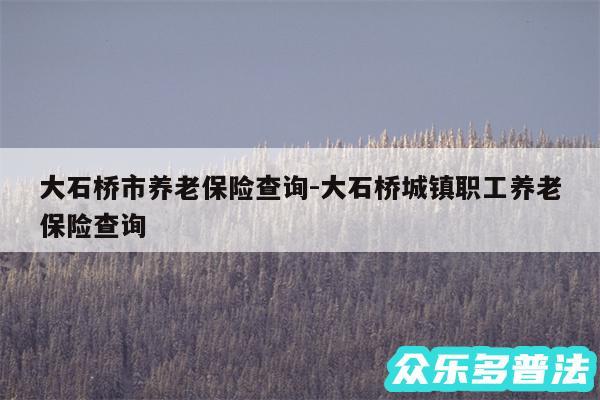 大石桥市养老保险查询-大石桥城镇职工养老保险查询

众乐多普法